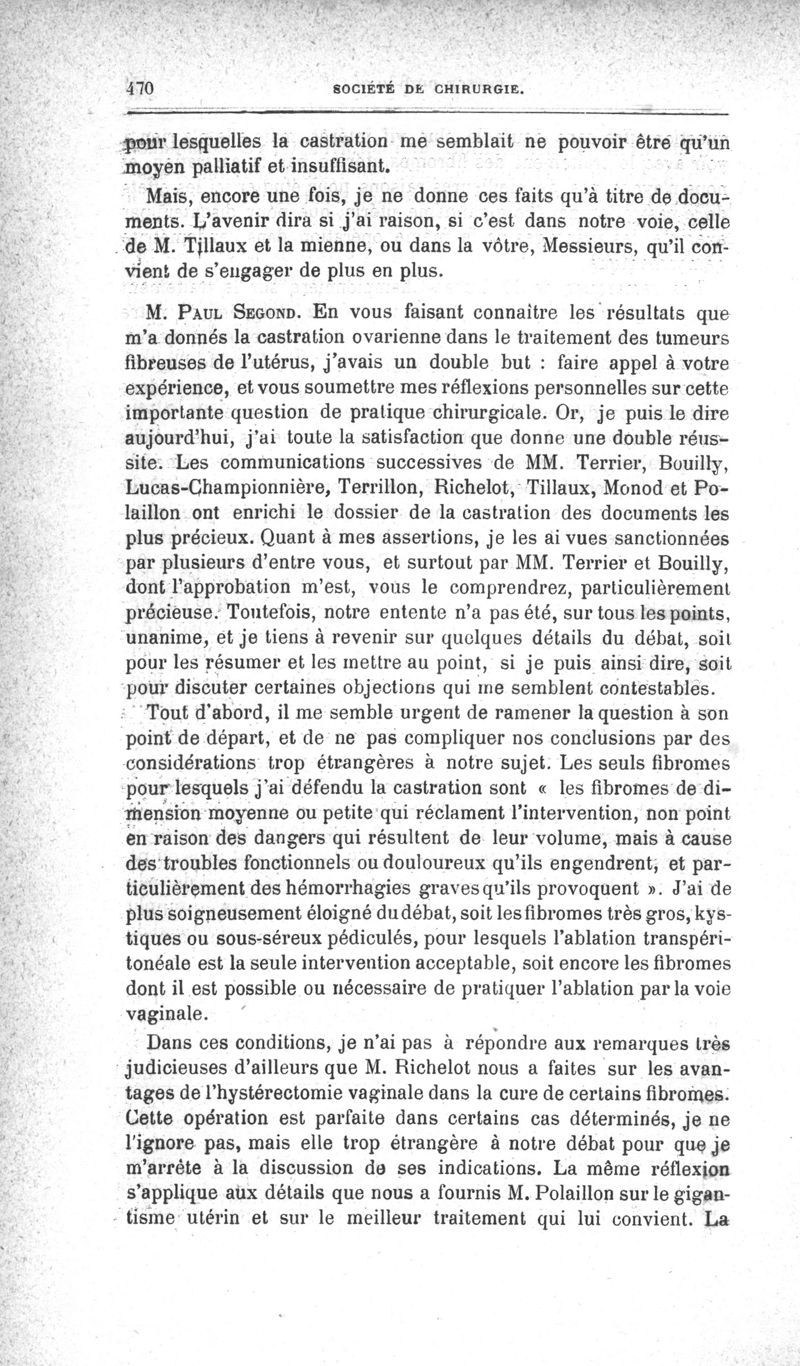 470 SOCIÉTÉ DE CHIRURGIE.

pour lesquelles la castration me semblait ne pouvoir être qu'un moyen palliatif et insuffisant.

Mais, encore une fois, je ne donne ces faits qu'à titre de documents. L'avenir dira si j'ai raison, si c'est dans notre voie, celle de M. Tillaux et la mienne, ou dans la vôtre, Messieurs, qu'il convient de s'engager de plus en plus.

M. Paul Segond. En vous faisant connaître les résultats que m'a donnés la castration ovarienne dans le traitement des tumeurs fibreuses de l'utérus, j'avais un double but : faire appel à votre expérience, et vous soumettre mes réflexions personnelles sur cette importante question de pratique chirurgicale. Or, je puis le dire aujourd'hui, j'ai toute la satisfaction que donne une double réussite. Les communications successives de MM. Terrier, Bouilly, Lucas-Championnière, Terrillon, Richelot, Tillaux, Monod et Polaillon ont enrichi le dossier de la castration des documents les plus précieux. Quant à mes assertions, je les ai vues sanctionnées par plusieurs d'entre vous, et surtout par MM. Terrier et Bouilly, dont l'approbation m'est, vous le comprendrez, particulièrement précieuse. Toutefois, notre entente n'a pas été, sur tous les points, unanime, et je tiens à revenir sur quelques détails du débat, soit pour les résumer et les mettre au point, si je puis ainsi dire, soit pour discuter certaines objections qui me semblent contestables.

Tout d'abord, il me semble urgent de ramener la question à son point de départ, et de ne pas compliquer nos conclusions par des considérations trop étrangères à notre sujet. Les seuls fibromes pour lesquels j'ai défendu la castration sont « les fibromes de dimension moyenne ou petite qui réclament l'intervention, non point en raison des dangers qui résultent de leur volume, mais à cause des troubles fonctionnels ou douloureux qu'ils engendrent, et particulièrement des hémorrhagies graves qu'ils provoquent ». J'ai de plus soigneusement éloigné du débat, soit les fibromes très gros, kystiques ou sous-séreux pédiculés, pour lesquels l'ablation transpéritonéale est la seule intervention acceptable, soit encore les fibromes dont il est possible ou nécessaire de pratiquer l'ablation par la voie vaginale.

Dans ces conditions, je n'ai pas à répondre aux remarques très judicieuses d'ailleurs que M. Richelot nous a faites sur les avantages de l'hystérectomie vaginale dans la cure de certains fibromes. Cette opération est parfaite dans certains cas déterminés, je ne l'ignore pas, mais elle trop étrangère à notre débat pour que je m'arrête à la discussion de ses indications. La même réflexion s'applique aux détails que nous a fournis M. Polaillon sur le gigantisme utérin et sur le meilleur traitement qui lui convient. La